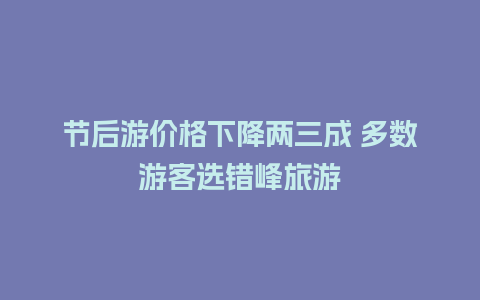 节后游价格下降两三成 多数游客选错峰旅游